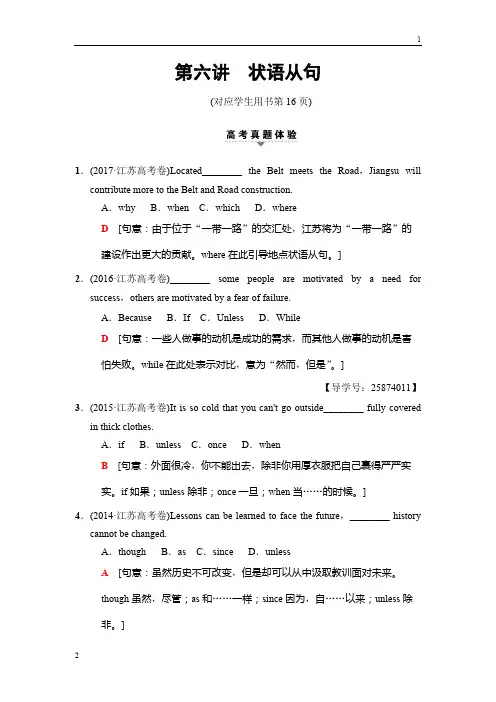 1

第六讲　状语从句

(对应学生用书第 16 页)

高考真题体验

1．(2017·江苏高考卷)Located________ the Belt meets the Road，Jiangsu will contribute more to the Belt and Road construction.

A．why　B．when　C．which　D．where

D　[句意：由于位于“一带一路”的交汇处，江苏将为“一带一路”的建设作出更大的贡献。where 在此引导地点状语从句。]

2．(2016·江苏高考卷)________ some people are motivated by a need for success，others are motivated by a fear of failure.

A．Because　B．If　C．Unless　D．While

D　[句意：一些人做事的动机是成功的需求，而其他人做事的动机是害怕失败。while 在此处表示对比，意为“然而，但是”。]

【导学号：25874011】

3．(2015·江苏高考卷)It is so cold that you can't go outside________ fully covered in thick clothes.

A．if　B．unless　C．once　D．when

B　[句意：外面很冷，你不能出去，除非你用厚衣服把自己裹得严严实实。if 如果；unless 除非；once 一旦；when 当……的时候。]

4．(2014·江苏高考卷)Lessons can be learned to face the future，________ history cannot be changed.

A．though　B．as　C．since　D．unless

A　[句意：虽然历史不可改变，但是却可以从中汲取教训面对未来。though 虽然，尽管；as 和……一样；since 因为，自……以来；unless 除非。]

2